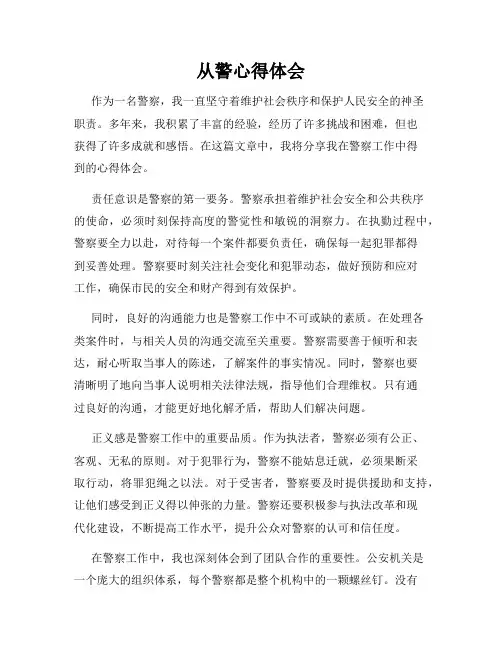 从警心得体会

作为一名警察，我一直坚守着维护社会秩序和保护人民安全的神圣职责。多年来，我积累了丰富的经验，经历了许多挑战和困难，但也获得了许多成就和感悟。在这篇文章中，我将分享我在警察工作中得到的心得体会。

责任意识是警察的第一要务。警察承担着维护社会安全和公共秩序的使命，必须时刻保持高度的警觉性和敏锐的洞察力。在执勤过程中，警察要全力以赴，对待每一个案件都要负责任，确保每一起犯罪都得到妥善处理。警察要时刻关注社会变化和犯罪动态，做好预防和应对工作，确保市民的安全和财产得到有效保护。

同时，良好的沟通能力也是警察工作中不可或缺的素质。在处理各类案件时，与相关人员的沟通交流至关重要。警察需要善于倾听和表达，耐心听取当事人的陈述，了解案件的事实情况。同时，警察也要清晰明了地向当事人说明相关法律法规，指导他们合理维权。只有通过良好的沟通，才能更好地化解矛盾，帮助人们解决问题。

正义感是警察工作中的重要品质。作为执法者，警察必须有公正、客观、无私的原则。对于犯罪行为，警察不能姑息迁就，必须果断采取行动，将罪犯绳之以法。对于受害者，警察要及时提供援助和支持，让他们感受到正义得以伸张的力量。警察还要积极参与执法改革和现代化建设，不断提高工作水平，提升公众对警察的认可和信任度。

在警察工作中，我也深刻体会到了团队合作的重要性。公安机关是一个庞大的组织体系，每个警察都是整个机构中的一颗螺丝钉。没有